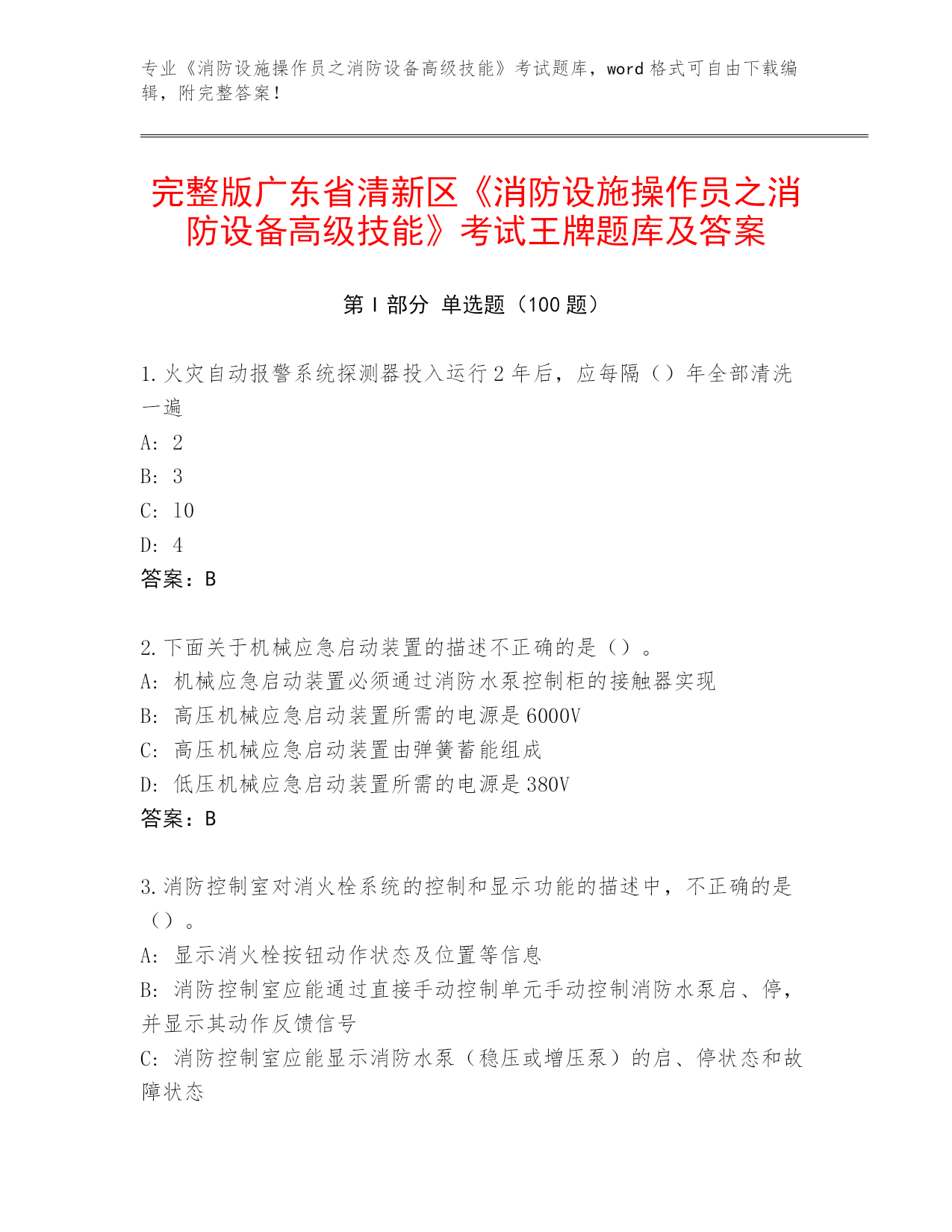 专业《消防设施操作员之消防设备高级技能》考试题库，word 格式可自由下载编辑，附完整答案！

完整版广东省清新区《消防设施操作员之消防设备高级技能》考试王牌题库及答案

第 I 部分 单选题（100 题）

1. 火灾自动报警系统探测器投入运行 2 年后，应每隔（）年全部清洗一遍

A: 2

B: 3

C: 10

D: 4

答案：B

2. 下面关于机械应急启动装置的描述不正确的是（）。

A: 机械应急启动装置必须通过消防水泵控制柜的接触器实现

B: 高压机械应急启动装置所需的电源是 6000V

C: 高压机械应急启动装置由弹簧蓄能组成

D: 低压机械应急启动装置所需的电源是 380V

答案：B

3. 消防控制室对消火栓系统的控制和显示功能的描述中，不正确的是（）。

A: 显示消火栓按钮动作状态及位置等信息

B: 消防控制室应能通过直接手动控制单元手动控制消防水泵启、停，并显示其动作反馈信号

C: 消防控制室应能显示消防水泵（稳压或增压泵）的启、停状态和故障状态